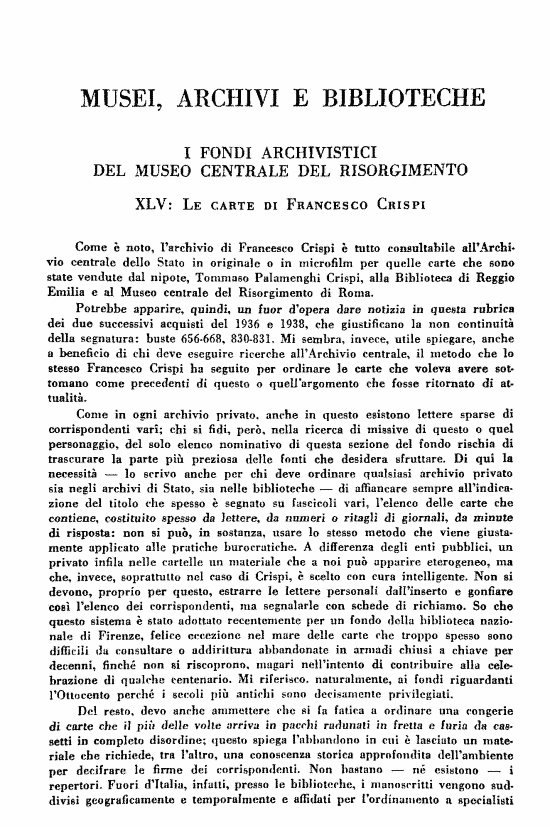 MUSEI, ARCHIVI E BIBLIOTECHE

I FONDI ARCHIVISTICI DEL MUSEO CENTRALE DEL RISORGIMENTO

XLV: LE CARTE DI FRANCESCO CRISPI

Come è noto, l'archivio di Francesco Crispi è tutto consultabile all'Archivio centrale dello Stato in originale o in microfilm per quelle carte che sono state vendute dal nipote, Tommaso Palamenghi Crispi, alla Biblioteca di Reggio Emilia e al Museo centrale del Risorgimento di Roma.

Potrebbe apparire, quindi, un fuor d'opera dare notizia in questa rubrica dei due successivi acquisti del 1936 e 1938, che giustificano la non continuità della segnatura: buste 656-668, 830-831. Mi sembra, invece, utile spiegare, anche a beneficio di chi deve eseguire ricerche all'Archivio centrale, il metodo che lo stesso Francesco Crispi ha seguito per ordinare le carte che voleva avere sottomano come precedenti di questo o quell'argomento che fosse ritornato di attualità.

Come in ogni archivio privato, anche in questo esistono lettere sparse di corrispondenti vari; chi si fidi, però, nella ricerca di missive di questo o quel personaggio, del solo elenco nominativo di questa sezione del fondo rischia di trascurare la parte più preziosa delle fonti che desidera sfruttare. Di qui la necessità — lo scrivo anche per chi deve ordinare qualsiasi archivio privato sia negli archivi di Stato, sia nelle biblioteche — di affiancare sempre all'indicazione del titolo che spesso è segnato su fascicoli vari, l'elenco delle carte che contiene, costituito spesso da lettere, da numeri o ritagli di giornali, da minute di risposta: non si può, in sostanza, usare lo stesso metodo che viene giustamente applicato alle pratiche burocratiche. A differenza degli enti pubblici, un privato infila nelle cartelle un materiale che a noi può apparire eterogeneo, ma che, invece, soprattutto nel caso di Crispi, è scelto con cura intelligente. Non si devono, proprio per questo, estrarre le lettere personali dall'inserto e gonfiare così l'elenco dei corrispondenti, ma segnalarle con schede di richiamo. So che questo sistema è stato adottato recentemente per un fondo della biblioteca nazionale di Firenze, felice eccezione nel mare delle carte che troppo spesso sono difficili da consultare o addirittura abbandonate in armadi chiusi a chiave per decenni, finché non si riscoprono, magari nell'intento di contribuire alla celebrazione di qualche centenario. Mi riferisco, naturalmente, ai fondi riguardanti l'Ottocento perché i secoli più antichi sono decisamente privilegiati.

Del resto, devo anche ammettere che si fa fatica a ordinare una congerie di carte che il più delle volte arriva in pacchi radunati in fretta e furia da cassetti in completo disordine; questo spiega l'abbandono in cui è lasciato un materiale che richiede, tra l'altro, una conoscenza storica approfondita dell'ambiente per decifrare le firme dei corrispondenti. Non bastano — né esistono — i repertori. Fuori d'Italia, infatti, presso le biblioteche, i manoscritti vengono suddivisi geograficamente e temporalmente e affidati per l'ordinamento a specialisti